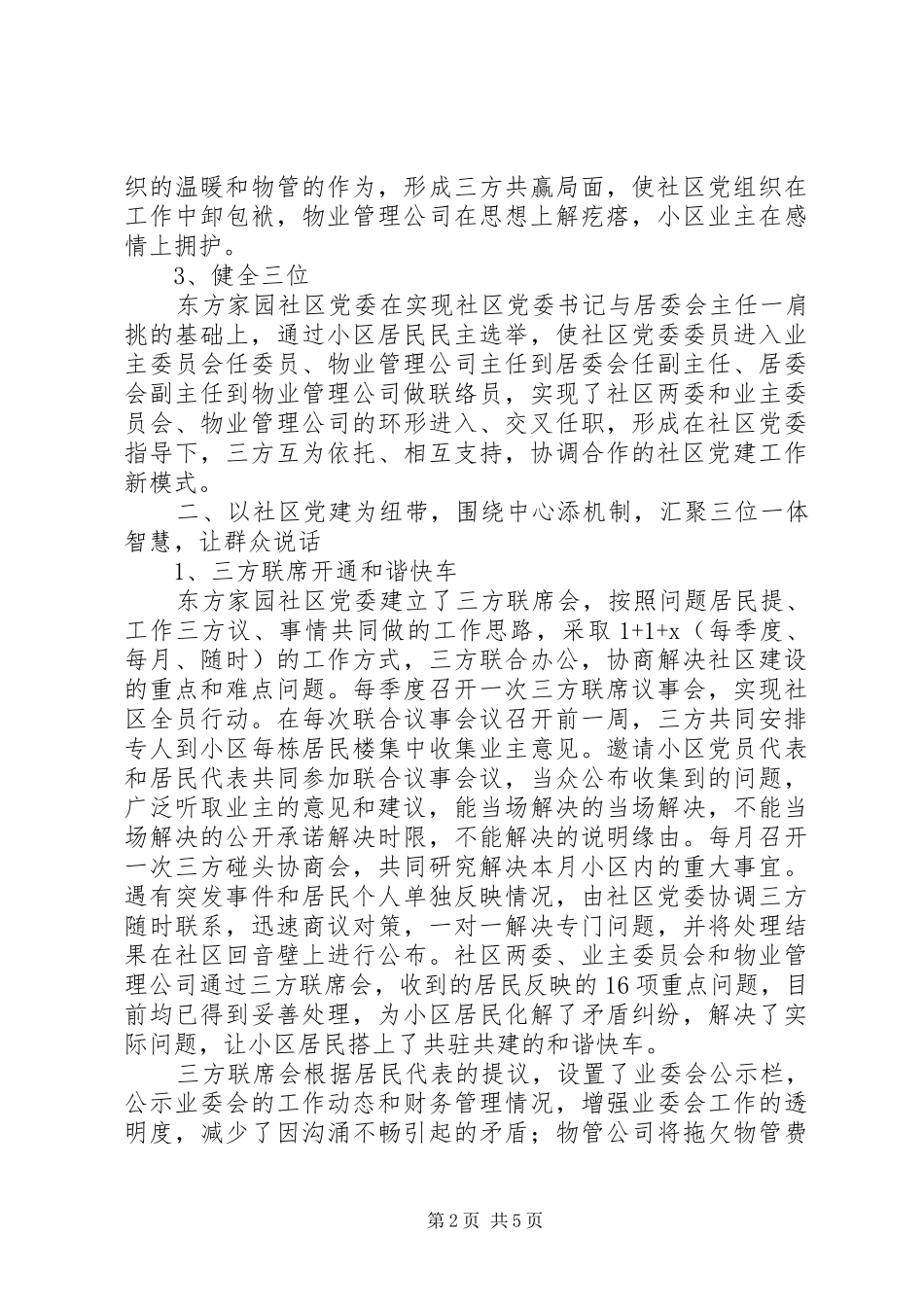 织的温暖和物管的作为，形成三方共赢局面，使社区党组织在工作中卸包袱，物业管理公司在思想上解疙瘩，小区业主在感情上拥护。

3、健全三位

东方家园社区党委在实现社区党委书记与居委会主任一肩挑的基础上，通过小区居民民主选举，使社区党委委员进入业主委员会任委员、物业管理公司主任到居委会任副主任、居委会副主任到物业管理公司做联络员，实现了社区两委和业主委员会、物业管理公司的环形进入、交叉任职，形成在社区党委指导下，三方互为依托、相互支持，协调合作的社区党建工作新模式。

二、以社区党建为纽带，围绕中心添机制，汇聚三位一体智慧，让群众说话

1、三方联席开通和谐快车

东方家园社区党委建立了三方联席会，按照问题居民提、工作三方议、事情共同做的工作思路，采取 1+1+x（每季度、每月、随时）的工作方式，三方联合办公，协商解决社区建设的重点和难点问题。每季度召开一次三方联席议事会，实现社区全员行动。在每次联合议事会议召开前一周，三方共同安排专人到小区每栋居民楼集中收集业主意见。邀请小区党员代表和居民代表共同参加联合议事会议，当众公布收集到的问题，广泛听取业主的意见和建议，能当场解决的当场解决，不能当场解决的公开承诺解决时限，不能解决的说明缘由。每月召开一次三方碰头协商会，共同研究解决本月小区内的重大事宜。遇有突发事件和居民个人单独反映情况，由社区党委协调三方随时联系，迅速商议对策，一对一解决专门问题，并将处理结果在社区回音壁上进行公布。社区两委、业主委员会和物业管理公司通过三方联席会，收到的居民反映的 16 项重点问题，目前均已得到妥善处理，为小区居民化解了矛盾纠纷，解决了实际问题，让小区居民搭上了共驻共建的和谐快车。

三方联席会根据居民代表的提议，设置了业委会公示栏，公示业委会的工作动态和财务管理情况，增强业委会工作的透明度，减少了因沟涌不畅引起的矛盾；物管公司将拖欠物管费

第 2 页 共 5 页